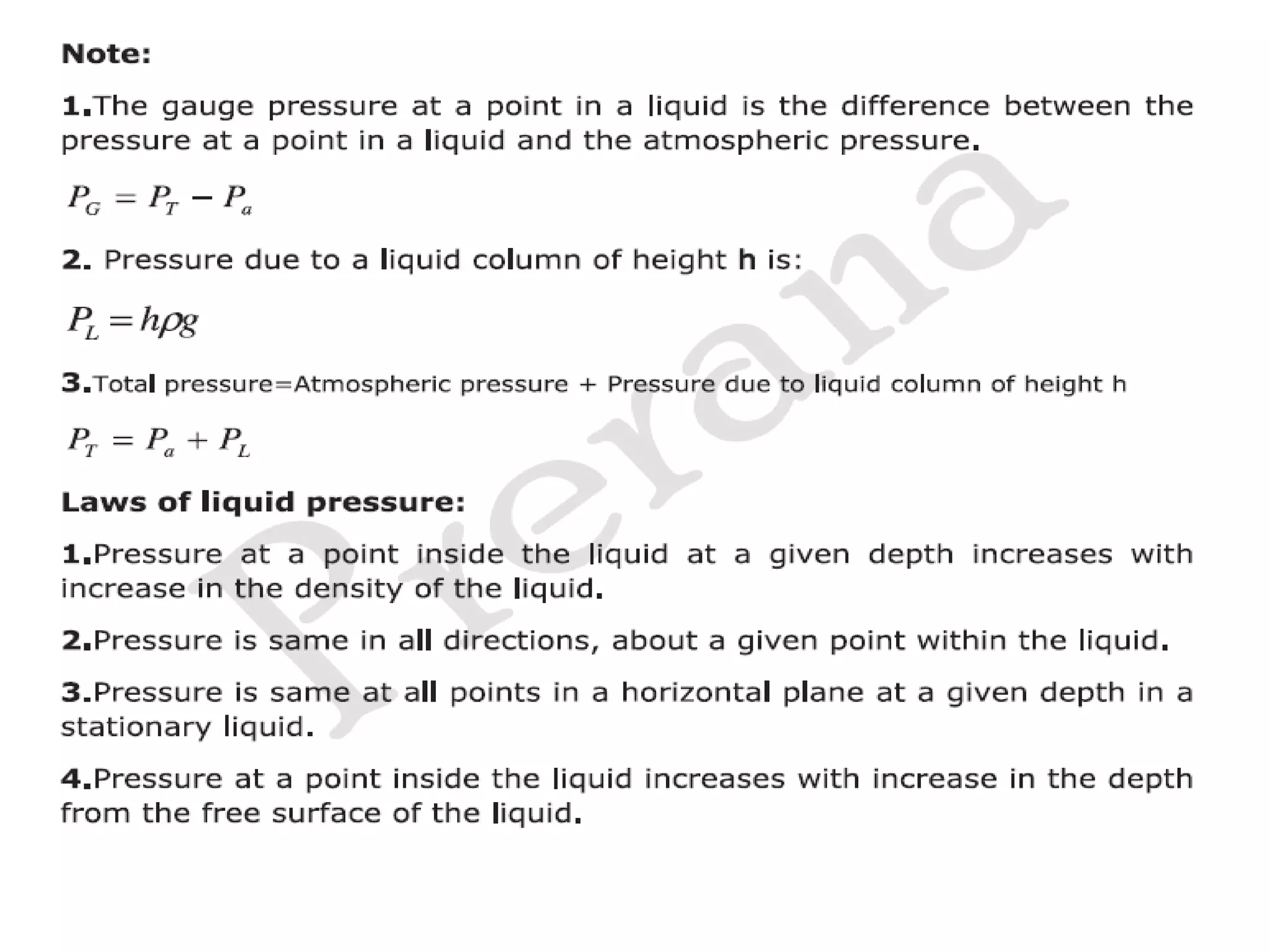 Note:

1.The gauge pressure at a point in a liquid is the difference between the pressure at a point in a liquid and the atmospheric pressure.

$P_G = P_T - P_a$

2. Pressure due to a liquid column of height h is:

$P_L = h\rho g$

3.Total pressure=Atmospheric pressure + Pressure due to liquid column of height h

$P_T = P_a + P_L$

Laws of liquid pressure:

1.Pressure at a point inside the liquid at a given depth increases with increase in the density of the liquid.

2.Pressure is same in all directions, about a given point within the liquid.

3.Pressure is same at all points in a horizontal plane at a given depth in a stationary liquid.

4.Pressure at a point inside the liquid increases with increase in the depth from the free surface of the liquid.

Prerana